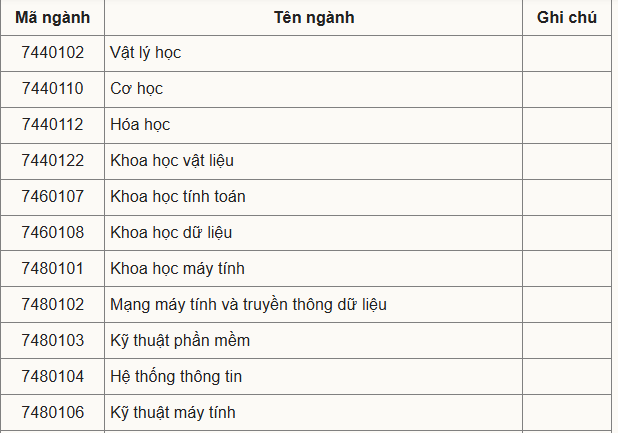 | Mã ngành | Tên ngành | Ghi chú |
|---|---|---|
| 7440102 | Vật lý học | |
| 7440110 | Cơ học | |
| 7440112 | Hóa học | |
| 7440122 | Khoa học vật liệu | |
| 7460107 | Khoa học tính toán | |
| 7460108 | Khoa học dữ liệu | |
| 7480101 | Khoa học máy tính | |
| 7480102 | Mạng máy tính và truyền thông dữ liệu | |
| 7480103 | Kỹ thuật phần mềm | |
| 7480104 | Hệ thống thông tin | |
| 7480106 | Kỹ thuật máy tính | |